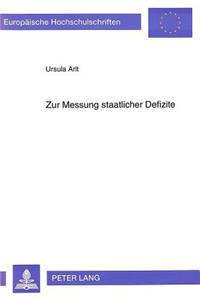 Europäische Hochschulschriften

Ursula Arlt

Zur Messung staatlicher Defizite

PETER LANG